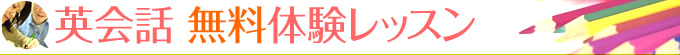 英会話 無料体験レッスン